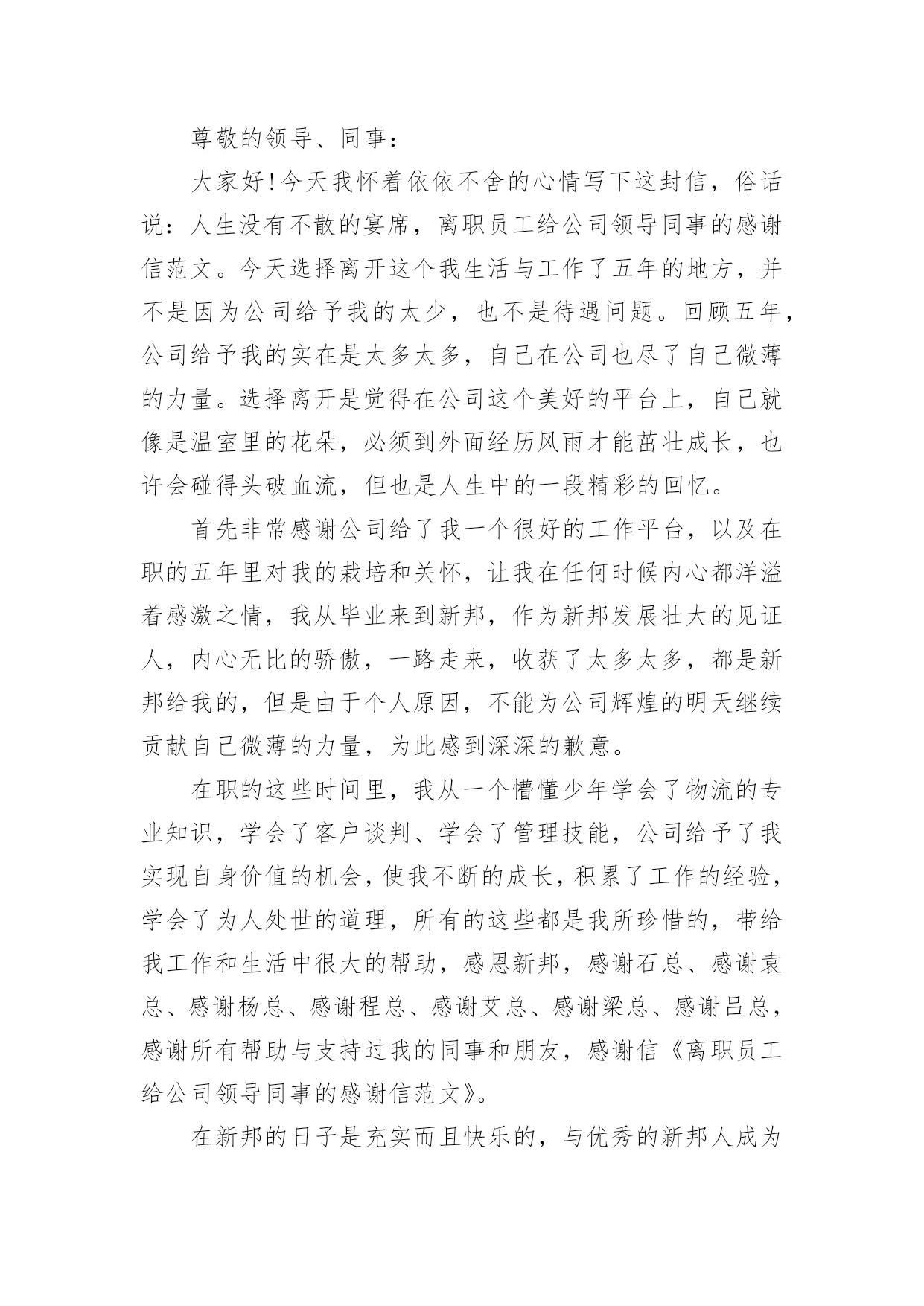 尊敬的领导、同事：

大家好!今天我怀着依依不舍的心情写下这封信，俗话说：人生没有不散的宴席，离职员工给公司领导同事的感谢信范文。今天选择离开这个我生活与工作了五年的地方，并不是因为公司给予我的太少，也不是待遇问题。回顾五年，公司给予我的实在是太多太多，自己在公司也尽了自己微薄的力量。选择离开是觉得在公司这个美好的平台上，自己就像是温室里的花朵，必须到外面经历风雨才能茁壮成长，也许会碰得头破血流，但也是人生中的一段精彩的回忆。

首先非常感谢公司给了我一个很好的工作平台，以及在职的五年里对我的栽培和关怀，让我在任何时候内心都洋溢着感激之情，我从毕业来到新邦，作为新邦发展壮大的见证人，内心无比的骄傲，一路走来，收获了太多太多，都是新邦给我的，但是由于个人原因，不能为公司辉煌的明天继续贡献自己微薄的力量，为此感到深深的歉意。

在职的这些时间里，我从一个懵懂少年学会了物流的专业知识，学会了客户谈判、学会了管理技能，公司给予了我实现自身价值的机会，使我不断的成长，积累了工作的经验，学会了为人处世的道理，所有的这些都是我所珍惜的，带给我工作和生活中很大的帮助，感恩新邦，感谢石总、感谢袁总、感谢杨总、感谢程总、感谢艾总、感谢梁总、感谢吕总，感谢所有帮助与支持过我的同事和朋友，感谢信《离职员工给公司领导同事的感谢信范文》。

在新邦的日子是充实而且快乐的，与优秀的新邦人成为